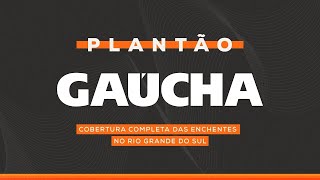 PLANTÃO

GAÚCHA

COBERTURA COMPLETA DAS ENCHENTES NO RIO GRANDE DO SUL